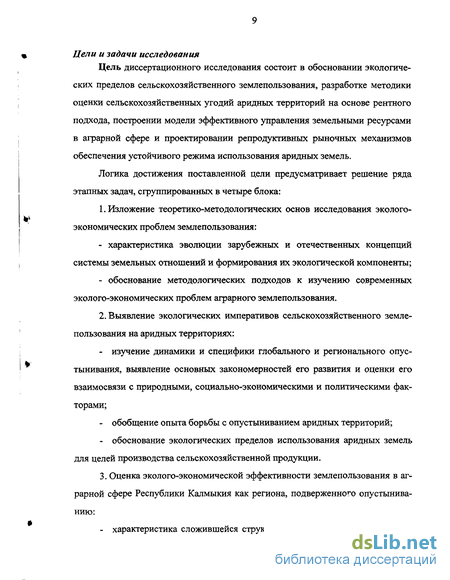 9

Цели и задачи исследования

Цель диссертационного исследования состоит в обосновании экологических пределов сельскохозяйственного землепользования, разработке методики оценки сельскохозяйственных угодий аридных территорий на основе рентного подхода, построении модели эффективного управления земельными ресурсами в аграрной сфере и проектировании репродуктивных рыночных механизмов обеспечения устойчивого режима использования аридных земель.

Логика достижения поставленной цели предусматривает решение ряда этапных задач, сгруппированных в четыре блока:

1. Изложение теоретико-методологических основ исследования эколого-экономических проблем землепользования:

- характеристика эволюции зарубежных и отечественных концепций системы земельных отношений и формирования их экологической компоненты;

- обоснование методологических подходов к изучению современных эколого-экономических проблем аграрного землепользования.

2. Выявление экологических императивов сельскохозяйственного землепользования на аридных территориях:

- изучение динамики и специфики глобального и регионального опустынивания, выявление основных закономерностей его развития и оценки его взаимосвязи с природными, социально-экономическими и политическими факторами;

- обобщение опыта борьбы с опустыниванием аридных территорий;

- обоснование экологических пределов использования аридных земель для целей производства сельскохозяйственной продукции.

3. Оценка эколого-экономической эффективности землепользования в аграрной сфере Республики Калмыкия как региона, подверженного опустыниванию:

- характеристика сложившейся струк

dsLib.net
библиотека диссертаций